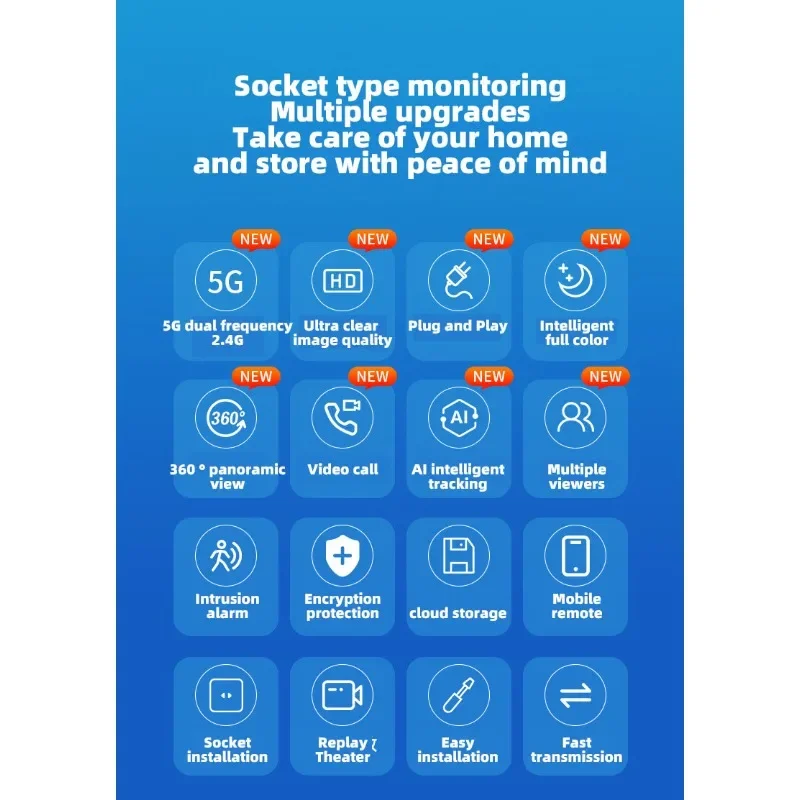 Socket type monitoring
Multiple upgrades
Take care of your home
and store with peace of mind

NEW
5G
5G dual frequency
2.4G

NEW
HD
Ultra clear
image quality

NEW
Plug and Play

NEW
Intelligent
full color

NEW
360°
360 ° panoramic
view

NEW
Video call

NEW
AI
AI intelligent
tracking

NEW
Multiple
viewers

Intrusion
alarm

Encryption
protection

cloud storage

Mobile
remote

Socket
installation

Replay ζ
Theater

Easy
installation

Fast
transmission